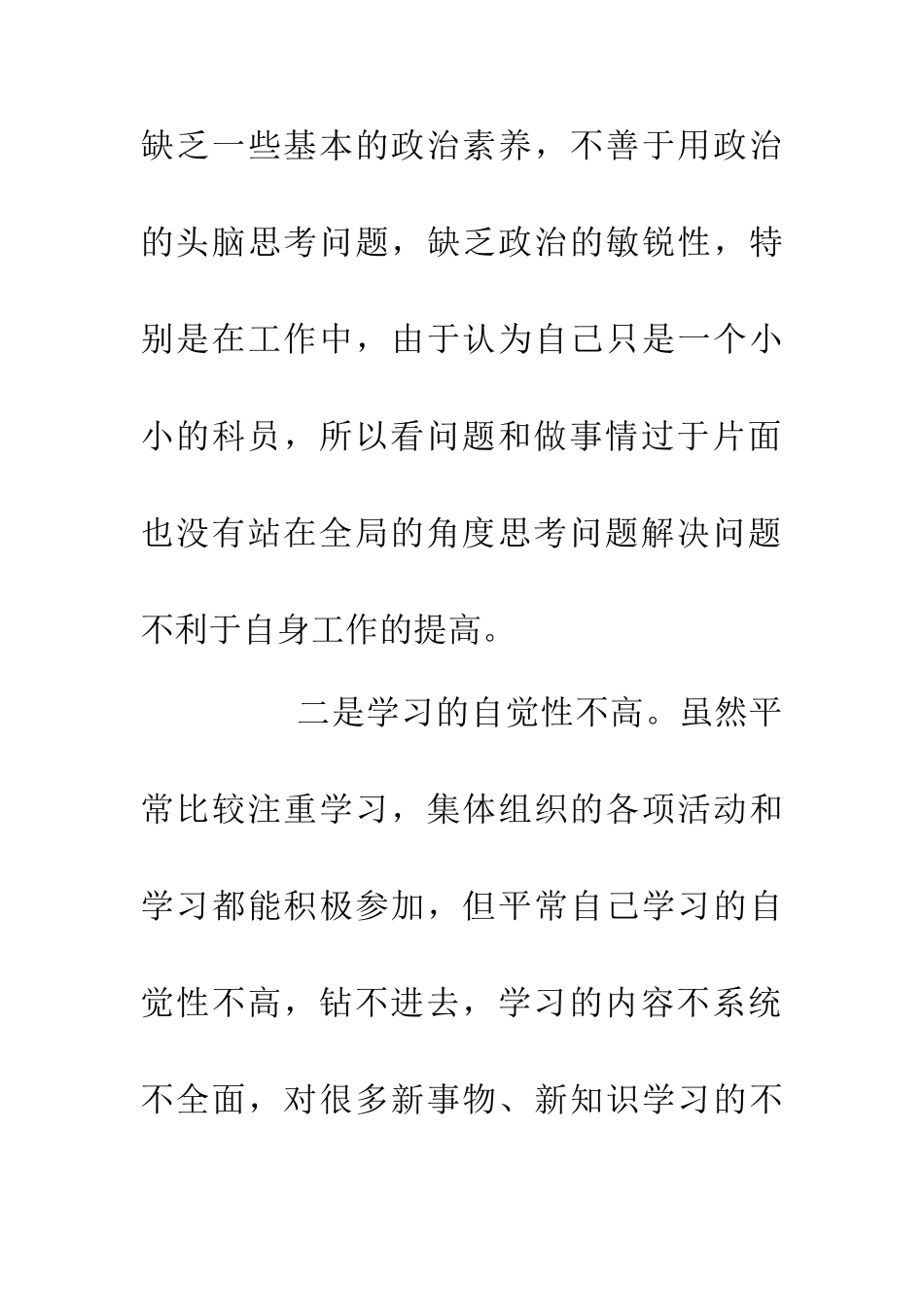 缺乏一些基本的政治素养，不善于用政治的头脑思考问题，缺乏政治的敏锐性，特别是在工作中，由于认为自己只是一个小小的科员，所以看问题和做事情过于片面也没有站在全局的角度思考问题解决问题不利于自身工作的提高。

二是学习的自觉性不高。虽然平常比较注重学习，集体组织的各项活动和学习都能积极参加，但平常自己学习的自觉性不高，钻不进去，学习的内容不系统不全面，对很多新事物、新知识学习的不